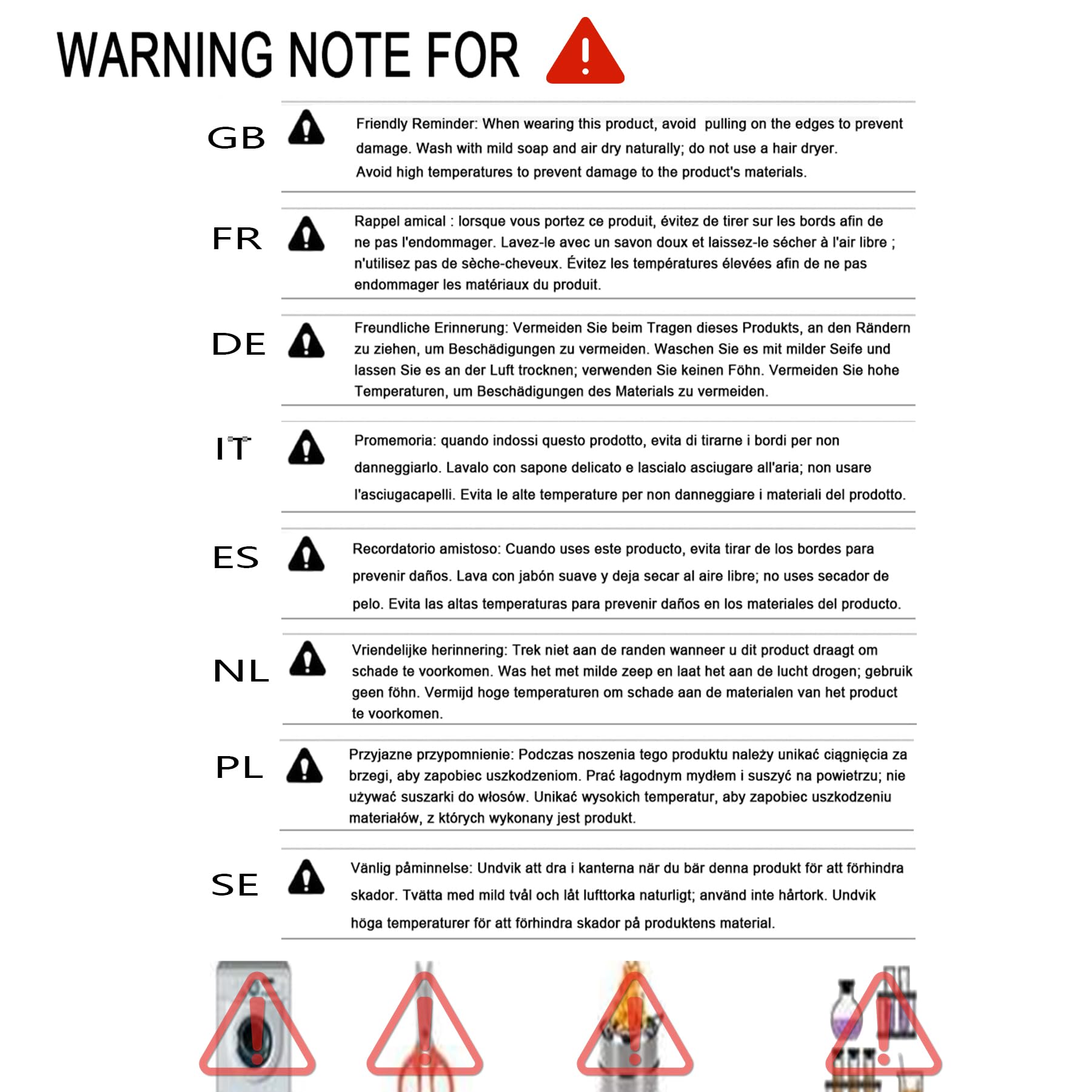 WARNING NOTE FOR

GB

Friendly Reminder: When wearing this product, avoid pulling on the edges to prevent damage. Wash with mild soap and air dry naturally; do not use a hair dryer. Avoid high temperatures to prevent damage to the product's materials.

FR

Rappel amical : lorsque vous portez ce produit, évitez de tirer sur les bords afin de ne pas l'endommager. Lavez-le avec un savon doux et laissez-le sécher à l'air libre ; n'utilisez pas de sèche-cheveux. Évitez les températures élevées afin de ne pas endommager les matériaux du produit.

DE

Freundliche Erinnerung: Vermeiden Sie beim Tragen dieses Produkts, an den Rändern zu ziehen, um Beschädigungen zu vermeiden. Waschen Sie es mit milder Seife und lassen Sie es an der Luft trocknen; verwenden Sie keinen Föhn. Vermeiden Sie hohe Temperaturen, um Beschädigungen des Materials zu vermeiden.

IT

Promemoria: quando indossi questo prodotto, evita di tirarne i bordi per non danneggiarlo. Lavalo con sapone delicato e lascialo asciugare all'aria; non usare l'asciugacapelli. Evita le alte temperature per non danneggiare i materiali del prodotto.

ES

Recordatorio amistoso: Cuando uses este producto, evita tirar de los bordes para prevenir daños. Lava con jabón suave y deja secar al aire libre; no uses secador de pelo. Evita las altas temperaturas para prevenir daños en los materiales del producto.

NL

Vriendelijke herinnering: Trek niet aan de randen wanneer u dit product draagt om schade te voorkomen. Was het met milde zeep en laat het aan de lucht drogen; gebruik geen föhn. Vermijd hoge temperaturen om schade aan de materialen van het product te voorkomen.

PL

Przyjazne przypomnienie: Podczas noszenia tego produktu należy unikać ciągnięcia za brzegi, aby zapobiec uszkodzeniom. Prać łagodnym mydłem i suszyć na powietrzu; nie używać suszarki do włosów. Unikać wysokich temperatur, aby zapobiec uszkodzeniu materiałów, z których wykonany jest produkt.

SE

Vänlig påminnelse: Undvik att dra i kanterna när du bär denna produkt för att förhindra skador. Tvätta med mild tvål och låt lufttorka naturligt; använd inte hårtork. Undvik höga temperaturer för att förhindra skador på produktens material.